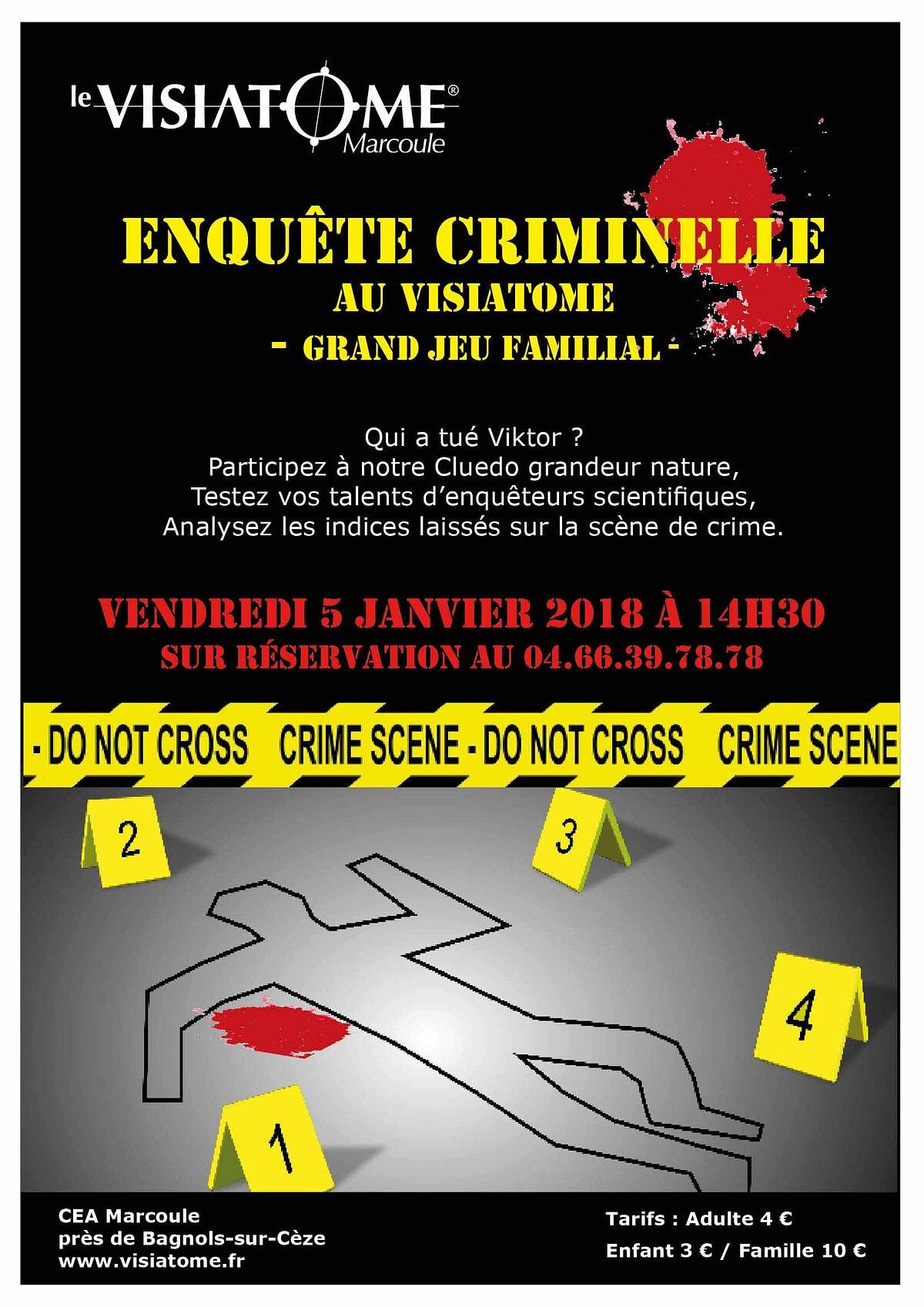 le VISIATOME®
Marcoule

ENQUÊTE CRIMINELLE
AU VISIATOME
- GRAND JEU FAMILIAL -

Qui a tué Viktor ?
Participez à notre Cluedo grandeur nature,
Testez vos talents d'enquêteurs scientifiques,
Analysez les indices laissés sur la scène de crime.

VENDREDI 5 JANVIER 2018 À 14H30
SUR RÉSERVATION AU 04.66.39.78.78

- DO NOT CROSS CRIME SCENE - DO NOT CROSS CRIME SCENE

2
3
4
1

CEA Marcoule
près de Bagnols-sur-Cèze
www.visiatome.fr

Tarifs : Adulte 4 €
Enfant 3 € / Famille 10 €